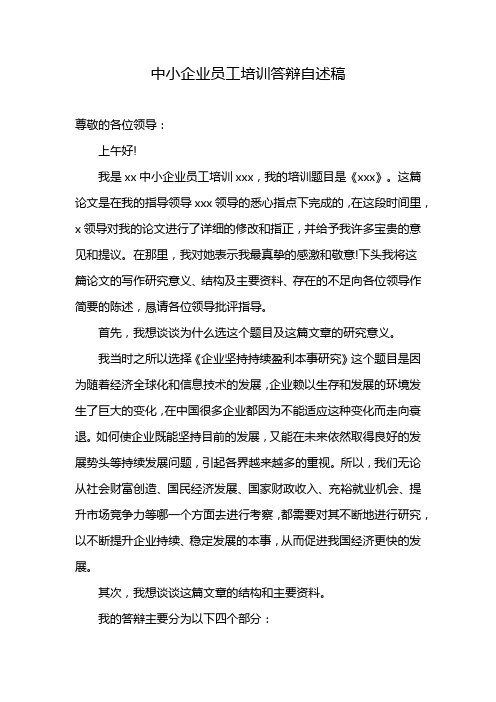 中小企业员工培训答辩自述稿

尊敬的各位领导：

上午好!

我是 xx 中小企业员工培训 xxx，我的培训题目是《xxx》。这篇论文是在我的指导领导 xxx 领导的悉心指点下完成的，在这段时间里，x 领导对我的论文进行了详细的修改和指正，并给予我许多宝贵的意见和提议。在那里，我对她表示我最真挚的感激和敬意!下头我将这篇论文的写作研究意义、结构及主要资料、存在的不足向各位领导作简要的陈述，恳请各位领导批评指导。

首先，我想谈谈为什么选这个题目及这篇文章的研究意义。

我当时之所以选择《企业坚持持续盈利本事研究》这个题目是因为随着经济全球化和信息技术的发展，企业赖以生存和发展的环境发生了巨大的变化，在中国很多企业都因为不能适应这种变化而走向衰退。如何使企业既能坚持目前的发展，又能在未来依然取得良好的发展势头等持续发展问题，引起各界越来越多的重视。所以，我们无论从社会财富创造、国民经济发展、国家财政收入、充裕就业机会、提升市场竞争力等哪一个方面去进行考察，都需要对其不断地进行研究，以不断提升企业持续、稳定发展的本事，从而促进我国经济更快的发展。

其次，我想谈谈这篇文章的结构和主要资料。

我的答辩主要分为以下四个部分：